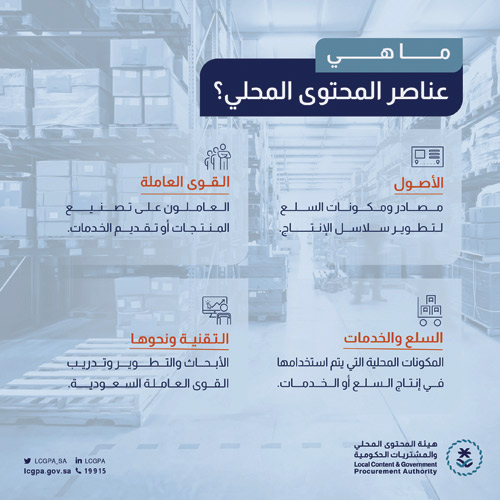 ما هي

عناصر المحتوى المحلي؟

الأصول

مصادر ومكونات السلع لتطوير سلاسل الإنتاج.

القوى العاملة

العاملون على تصنيع المنتجات أو تقديم الخدمات.

السلع والخدمات

المكونات المحلية التي يتم استخدامها في إنتاج السلع أو الخدمات.

التقنية ونحوها

الأبحاث والتطوير وتدريب القوى العاملة السعودية.

LCGPA_SA
LCGPA
lcgpa.gov.sa
19915

هيئة المحتوى المحلي والمشتريات الحكومية
Local Content & Government Procurement Authority